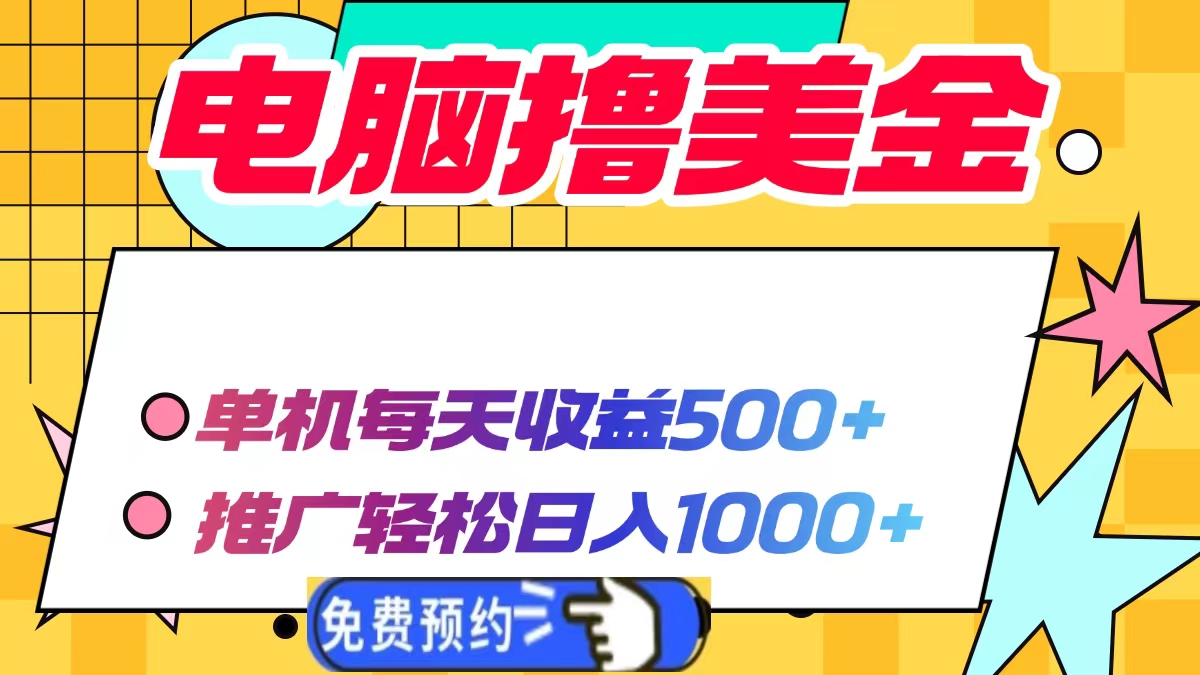 电脑撸美金

单机每天收益500+

推广轻松日入1000+

免费预约